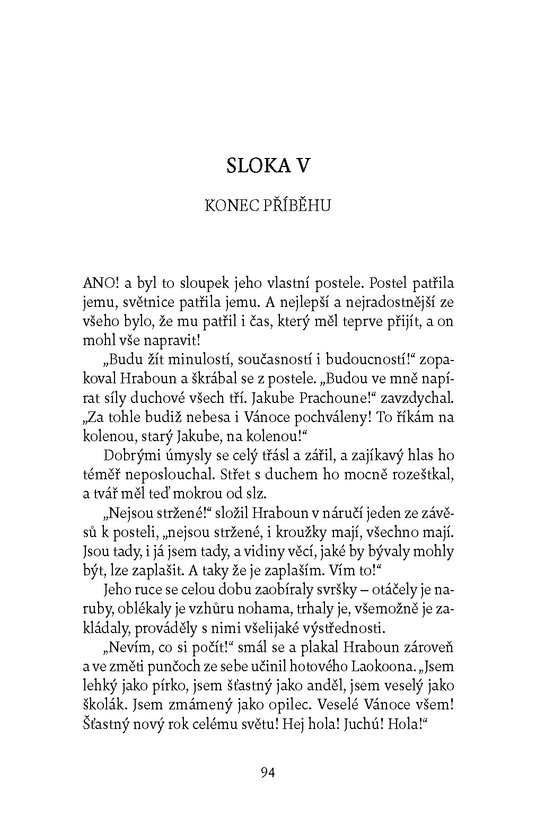 SLOKA V

KONEC PŘÍBĚHU

ANO! a byl to sloupek jeho vlastní postele. Postel patřila jemu, světnice patřila jemu. A nejlepší a nejradostnější ze všeho bylo, že mu patřil i čas, který měl teprve přijít, a on mohl vše napravit!

„Budu žít minulostí, současností i budoucností!“ zopakoval Hraboun a škrábal se z postele. „Budou ve mně napírat síly duchové všech tří. Jakube Prachoune!“ zavzdychal. „Za tohle budiž nebesa i Vánoce pochváleny! To říkám na kolenou, starý Jakube, na kolenou!“

Dobrými úmysly se celý třásl a zářil, a zajíkavý hlas ho téměř neposlouchal. Střet s duchem ho mocně rozeštkal, a tvář měl teď mokrou od slz.

„Nejsou stržené!“ složil Hraboun v náručí jeden ze závěsů k posteli, „nejsou stržené, i kroužky mají, všechno mají. Jsou tady, i já jsem tady, a vidiny věcí, jaké by bývaly mohly být, lze zaplašit. A taky že je zaplaším. Vím to!“

Jeho ruce se celou dobu zaobíraly svršky – otáčely je naruby, oblékaly je vzhůru nohama, trhaly je, všemožně je zakládaly, prováděly s nimi všelijaké výstřednosti.

„Nevím, co si počít!“ smál se a plakal Hraboun zároveň a ve změti punčoch ze sebe učinil hotového Laokoona. „Jsem lehký jako pírko, jsem šťastný jako anděl, jsem veselý jako školák. Jsem zmámený jako opilec. Veselé Vánoce všem! Šťastný nový rok celému světu! Hej hola! Juchú! Hola!“

94